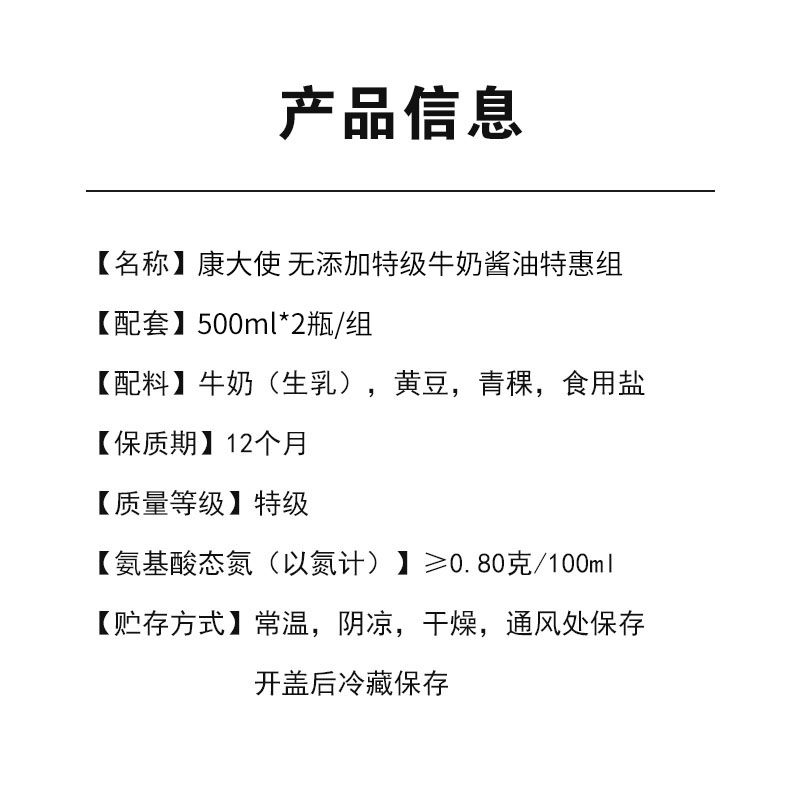 产品信息

【名称】康大使 无添加特级牛奶酱油特惠组

【配套】500ml*2瓶/组

【配料】牛奶（生乳），黄豆，青稞，食用盐

【保质期】12个月

【质量等级】特级

【氨基酸态氮（以氮计）】≥0.80克/100ml

【贮存方式】常温，阴凉，干燥，通风处保存

开盖后冷藏保存